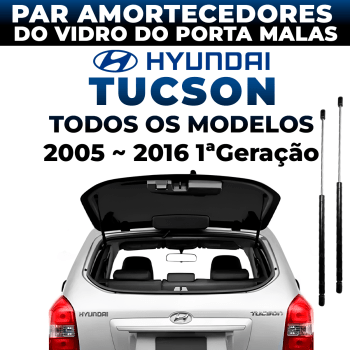 PAR AMORTECEDORES
DO VIDRO DO PORTA MALAS

HYUNDAI
TUCSON
TODOS OS MODELOS
2005 ~ 2016 1ªGeração

HYUNDAI
TUCSON